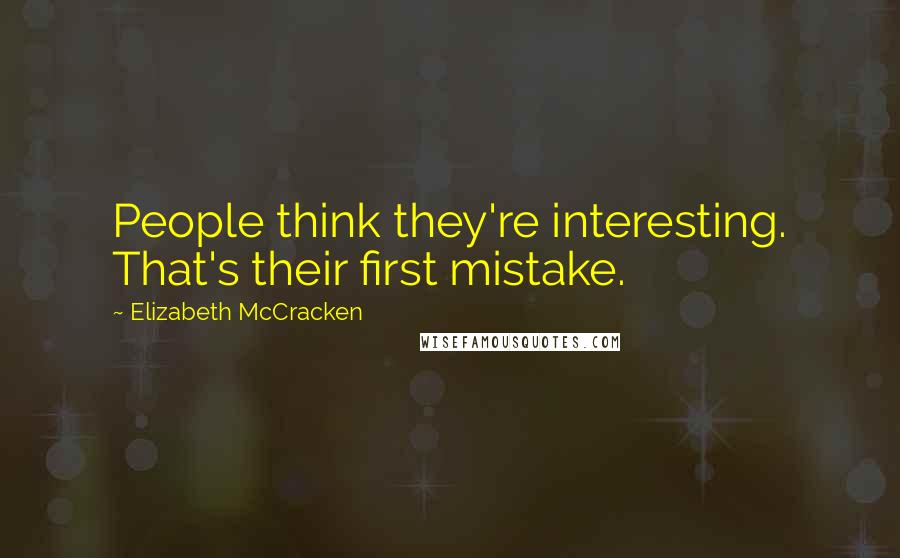 People think they're interesting. That's their first mistake.

~ Elizabeth McCracken

WISEFAMOUSQUOTES.COM